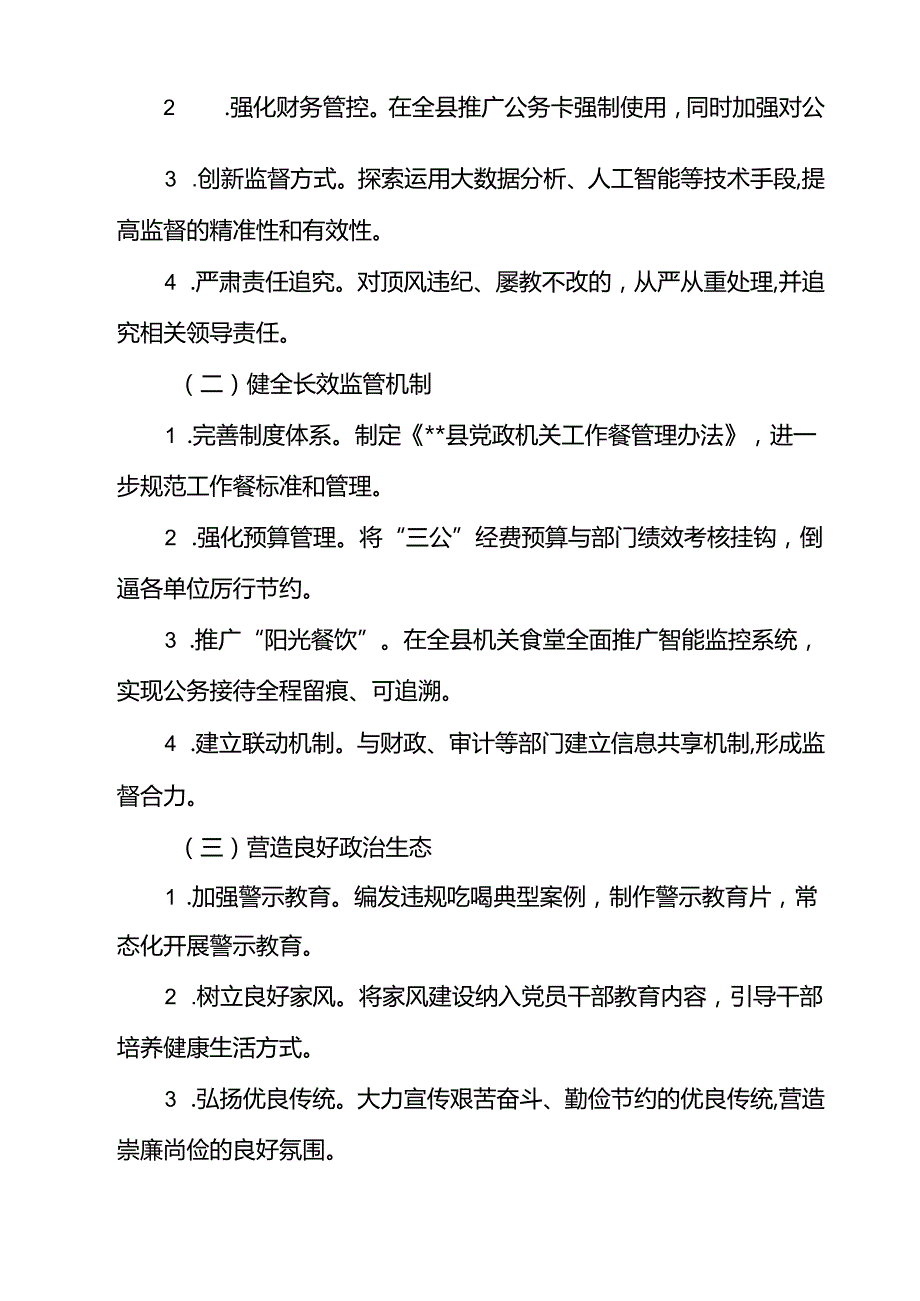 2 .强化财务管控。在全县推广公务卡强制使用，同时加强对公

3 .创新监督方式。探索运用大数据分析、人工智能等技术手段,提高监督的精准性和有效性。

4 .严肃责任追究。对顶风违纪、屡教不改的，从严从重处理,并追究相关领导责任。

（二）健全长效监管机制

1 .完善制度体系。制定《**县党政机关工作餐管理办法》，进一步规范工作餐标准和管理。

2 .强化预算管理。将“三公”经费预算与部门绩效考核挂钩，倒逼各单位厉行节约。

3 .推广“阳光餐饮”。在全县机关食堂全面推广智能监控系统，实现公务接待全程留痕、可追溯。

4 .建立联动机制。与财政、审计等部门建立信息共享机制,形成监督合力。

（三）营造良好政治生态

1 .加强警示教育。编发违规吃喝典型案例，制作警示教育片，常态化开展警示教育。

2 .树立良好家风。将家风建设纳入党员干部教育内容，引导干部培养健康生活方式。

3 .弘扬优良传统。大力宣传艰苦奋斗、勤俭节约的优良传统,营造崇廉尚俭的良好氛围。